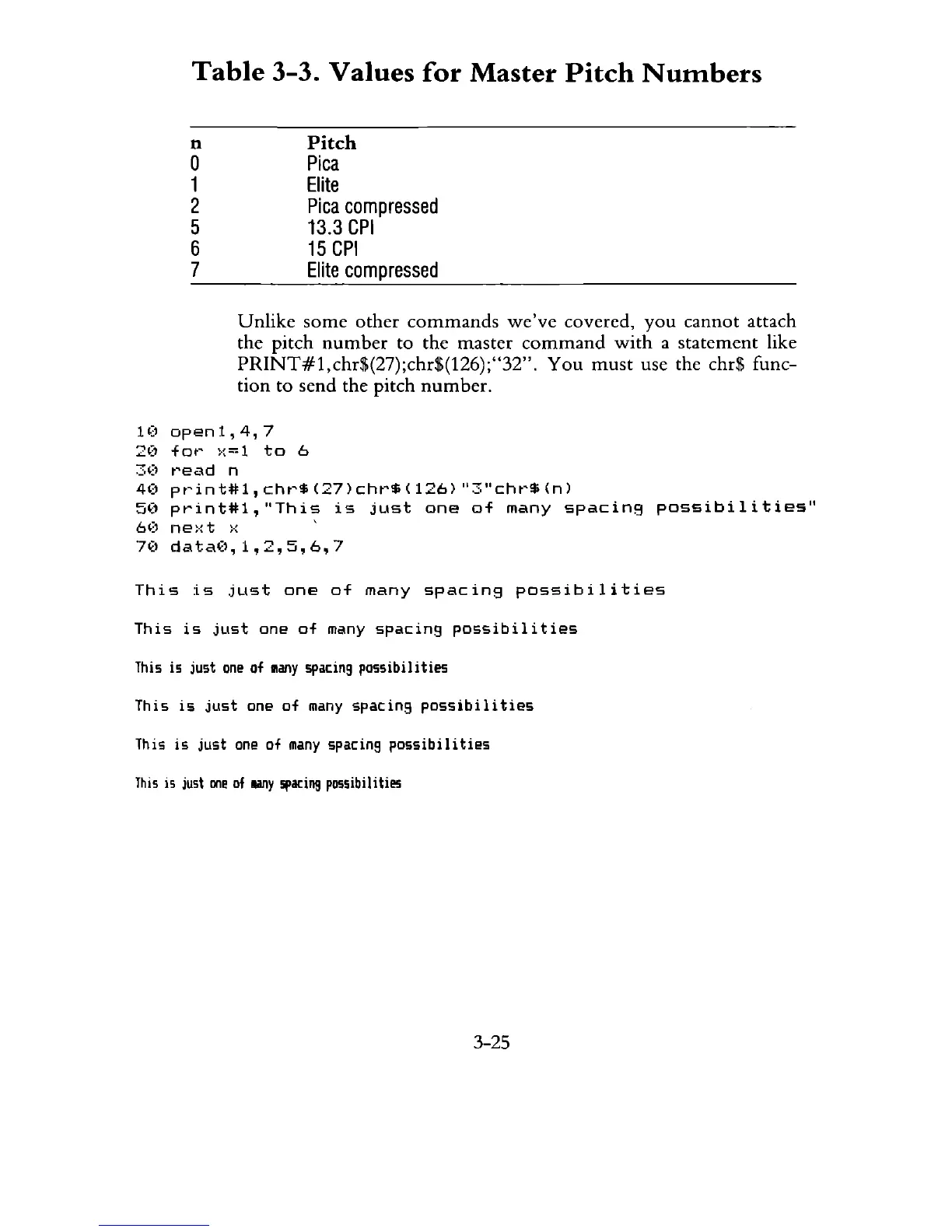 Table 3-3. Values for Master Pitch Numbers

| n | Pitch |
|---|---|
| 0 | Pica |
| 1 | Elite |
| 2 | Pica compressed |
| 5 | 13.3 CPI |
| 6 | 15 CPI |
| 7 | Elite compressed |

Unlike some other commands we've covered, you cannot attach the pitch number to the master command with a statement like PRINT#1,chr$(27);chr$(126);"32". You must use the chr$ function to send the pitch number.

10 open1,4,7
20 for x=1 to 6
30 read n
40 print#1,chr$(27)chr$(126)"3"chr$(n)
50 print#1,"This is just one of many spacing possibilities"
60 next x
70 data0,1,2,5,6,7

This is just one of many spacing possibilities

This is just one of many spacing possibilities

This is just one of many spacing possibilities

This is just one of many spacing possibilities

This is just one of many spacing possibilities

This is just one of many spacing possibilities

3-25